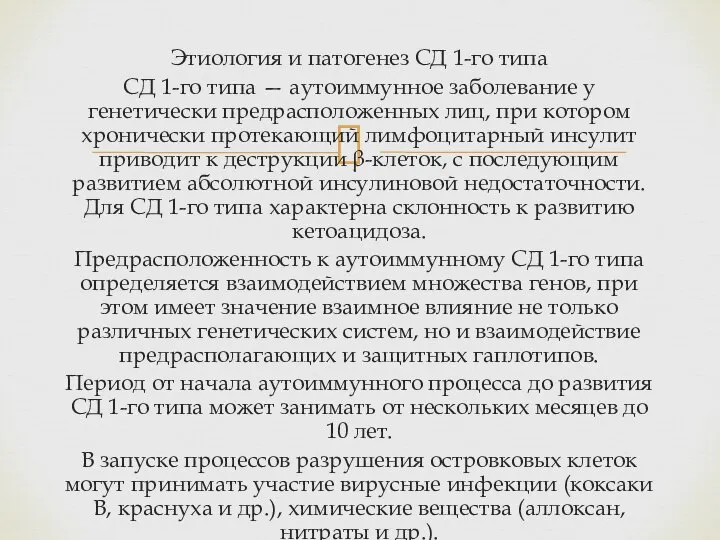 Этиология и патогенез СД 1-го типа

СД 1-го типа — аутоиммунное заболевание у генетически предрасположенных лиц, при котором хронически протекающий лимфоцитарный инсулит приводит к деструкции β-клеток, с последующим развитием абсолютной инсулиновой недостаточности. Для СД 1-го типа характерна склонность к развитию кетоацидоза.

Предрасположенность к аутоиммунному СД 1-го типа определяется взаимодействием множества генов, при этом имеет значение взаимное влияние не только различных генетических систем, но и взаимодействие предрасполагающих и защитных гаплотипов.

Период от начала аутоиммунного процесса до развития СД 1-го типа может занимать от нескольких месяцев до 10 лет.

В запуске процессов разрушения островковых клеток могут принимать участие вирусные инфекции (коксаки В, краснуха и др.), химические вещества (аллоксан, нитраты и др.).